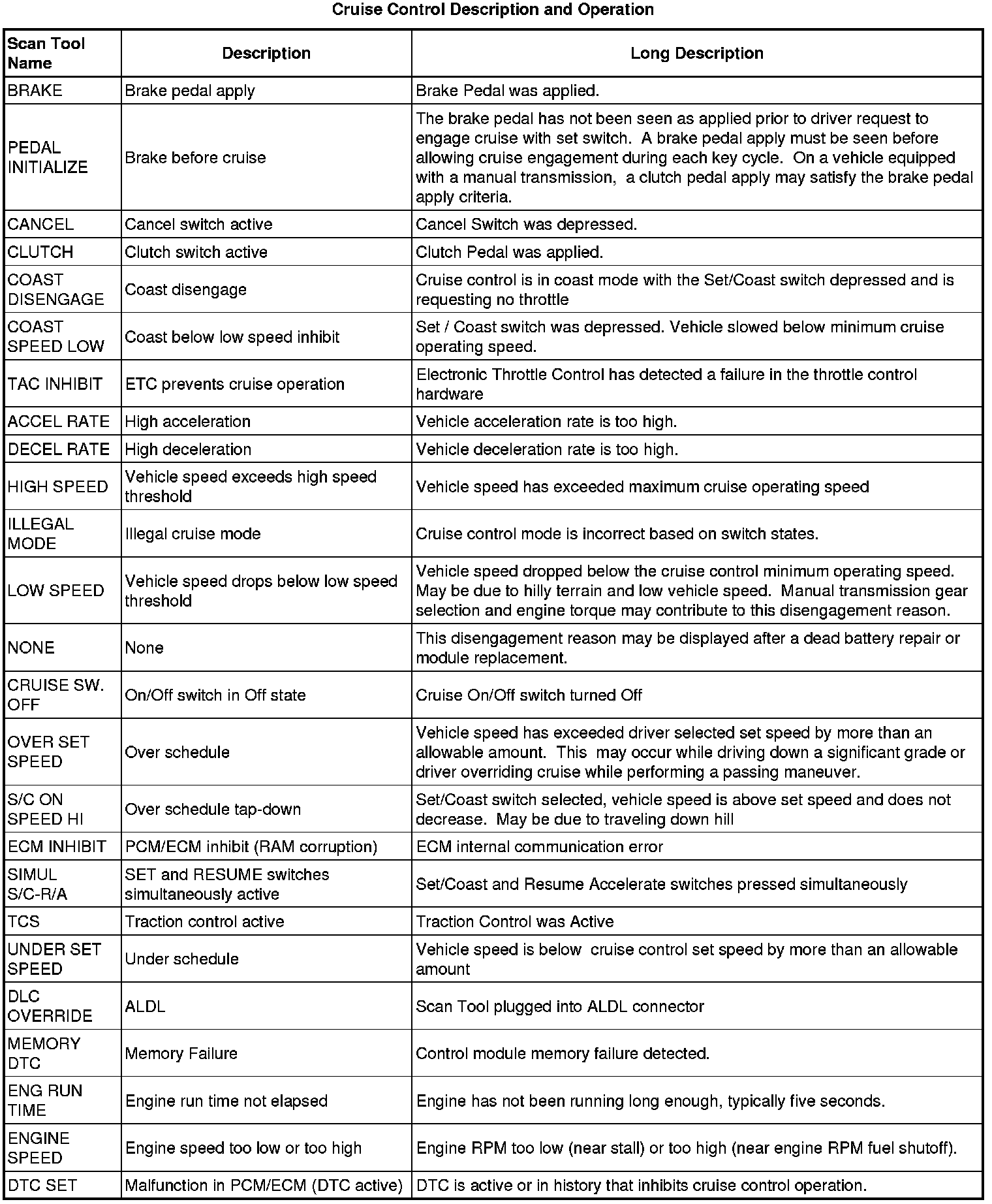 Cruise Control Description and Operation

| Scan Tool Name | Description | Long Description |
|---|---|---|
| BRAKE | Brake pedal apply | Brake Pedal was applied. |
| PEDAL INITIALIZE | Brake before cruise | The brake pedal has not been seen as applied prior to driver request to engage cruise with set switch. A brake pedal apply must be seen before allowing cruise engagement during each key cycle. On a vehicle equipped with a manual transmission, a clutch pedal apply may satisfy the brake pedal apply criteria. |
| CANCEL | Cancel switch active | Cancel Switch was depressed. |
| CLUTCH | Clutch switch active | Clutch Pedal was applied. |
| COAST DISENGAGE | Coast disengage | Cruise control is in coast mode with the Set/Coast switch depressed and is requesting no throttle |
| COAST SPEED LOW | Coast below low speed inhibit | Set / Coast switch was depressed. Vehicle slowed below minimum cruise operating speed. |
| TAC INHIBIT | ETC prevents cruise operation | Electronic Throttle Control has detected a failure in the throttle control hardware |
| ACCEL RATE | High acceleration | Vehicle acceleration rate is too high. |
| DECEL RATE | High deceleration | Vehicle deceleration rate is too high. |
| HIGH SPEED | Vehicle speed exceeds high speed threshold | Vehicle speed has exceeded maximum cruise operating speed |
| ILLEGAL MODE | Illegal cruise mode | Cruise control mode is incorrect based on switch states. |
| LOW SPEED | Vehicle speed drops below low speed threshold | Vehicle speed dropped below the cruise control minimum operating speed. May be due to hilly terrain and low vehicle speed. Manual transmission gear selection and engine torque may contribute to this disengagement reason. |
| NONE | None | This disengagement reason may be displayed after a dead battery repair or module replacement. |
| CRUISE SW. OFF | On/Off switch in Off state | Cruise On/Off switch turned Off |
| OVER SET SPEED | Over schedule | Vehicle speed has exceeded driver selected set speed by more than an allowable amount. This may occur while driving down a significant grade or driver overriding cruise while performing a passing maneuver. |
| S/C ON SPEED HI | Over schedule tap-down | Set/Coast switch selected, vehicle speed is above set speed and does not decrease. May be due to traveling down hill |
| ECM INHIBIT | PCM/ECM inhibit (RAM corruption) | ECM internal communication error |
| SIMUL S/C-R/A | SET and RESUME switches simultaneously active | Set/Coast and Resume Accelerate switches pressed simultaneously |
| TCS | Traction control active | Traction Control was Active |
| UNDER SET SPEED | Under schedule | Vehicle speed is below cruise control set speed by more than an allowable amount |
| DLC OVERRIDE | ALDL | Scan Tool plugged into ALDL connector |
| MEMORY DTC | Memory Failure | Control module memory failure detected. |
| ENG RUN TIME | Engine run time not elapsed | Engine has not been running long enough, typically five seconds. |
| ENGINE SPEED | Engine speed too low or too high | Engine RPM too low (near stall) or too high (near engine RPM fuel shutoff). |
| DTC SET | Malfunction in PCM/ECM (DTC active) | DTC is active or in history that inhibits cruise control operation. |